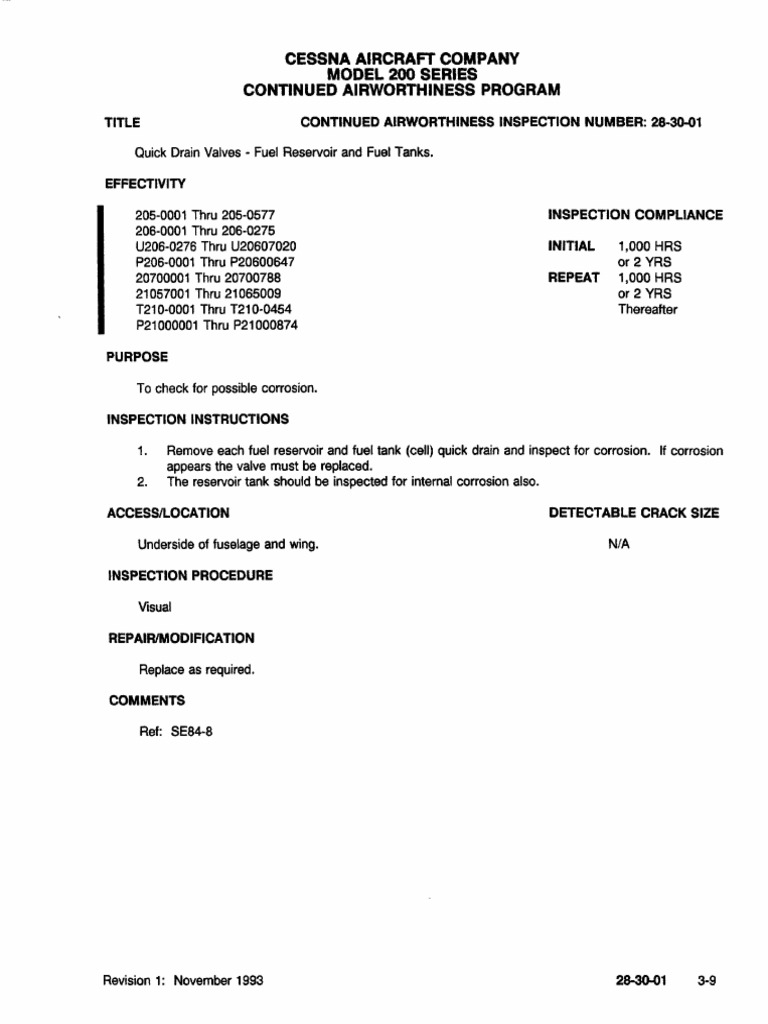 CESSNA AIRCRAFT COMPANY
MODEL 200 SERIES
CONTINUED AIRWORTHINESS PROGRAM

TITLE

CONTINUED AIRWORTHINESS INSPECTION NUMBER: 28-30-01

Quick Drain Valves - Fuel Reservoir and Fuel Tanks.

EFFECTIVITY

205-0001 Thru 205-0577
206-0001 Thru 206-0275
U206-0276 Thru U20607020
P206-0001 Thru P20600647
20700001 Thru 20700788
21057001 Thru 21065009
T210-0001 Thru T210-0454
P21000001 Thru P21000874

INSPECTION COMPLIANCE

INITIAL 1,000 HRS or 2 YRS

REPEAT 1,000 HRS or 2 YRS Thereafter

PURPOSE

To check for possible corrosion.

INSPECTION INSTRUCTIONS

1. Remove each fuel reservoir and fuel tank (cell) quick drain and inspect for corrosion. If corrosion appears the valve must be replaced.
2. The reservoir tank should be inspected for internal corrosion also.

ACCESS/LOCATION

Underside of fuselage and wing.

DETECTABLE CRACK SIZE

N/A

INSPECTION PROCEDURE

Visual

REPAIR/MODIFICATION

Replace as required.

COMMENTS

Ref: SE84-8

Revision 1: November 1993

28-30-01 3-9